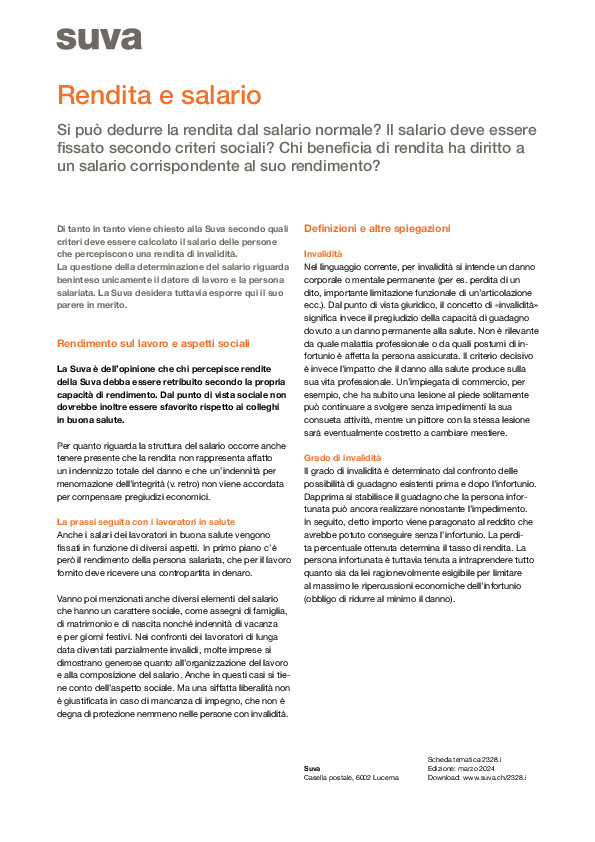 suva

Rendita e salario

Si può dedurre la rendita dal salario normale? Il salario deve essere fissato secondo criteri sociali? Chi beneficia di rendita ha diritto a un salario corrispondente al suo rendimento?

Di tanto in tanto viene chiesto alla Suva secondo quali criteri deve essere calcolato il salario delle persone che percepiscono una rendita di invalidità. La questione della determinazione del salario riguarda beninteso unicamente il datore di lavoro e la persona salariata. La Suva desidera tuttavia esporre qui il suo parere in merito.

Rendimento sul lavoro e aspetti sociali

La Suva è dell'opinione che chi percepisce rendite della Suva debba essere retribuito secondo la propria capacità di rendimento. Dal punto di vista sociale non dovrebbe inoltre essere sfavorito rispetto ai colleghi in buona salute.

Per quanto riguarda la struttura del salario occorre anche tenere presente che la rendita non rappresenta affatto un indennizzo totale del danno e che un'indennità per menomazione dell'integrità (v. retro) non viene accordata per compensare pregiudizi economici.

La prassi seguita con i lavoratori in salute
Anche i salari dei lavoratori in buona salute vengono fissati in funzione di diversi aspetti. In primo piano c'è però il rendimento della persona salariata, che per il lavoro fornito deve ricevere una contropartita in denaro.

Vanno poi menzionati anche diversi elementi del salario che hanno un carattere sociale, come assegni di famiglia, di matrimonio e di nascita nonché indennità di vacanza e per giorni festivi. Nei confronti dei lavoratori di lunga data diventati parzialmente invalidi, molte imprese si dimostrano generose quanto all'organizzazione del lavoro e alla composizione del salario. Anche in questi casi si tiene conto dell'aspetto sociale. Ma una siffatta liberalità non è giustificata in caso di mancanza di impegno, che non è degna di protezione nemmeno nelle persone con invalidità.

Definizioni e altre spiegazioni

Invalidità
Nel linguaggio corrente, per invalidità si intende un danno corporale o mentale permanente (per es. perdita di un dito, importante limitazione funzionale di un'articolazione ecc.). Dal punto di vista giuridico, il concetto di «invalidità» significa invece il pregiudizio della capacità di guadagno dovuto a un danno permanente alla salute. Non è rilevante da quale malattia professionale o da quali postumi di infortunio è affetta la persona assicurata. Il criterio decisivo è invece l'impatto che il danno alla salute produce sulla sua vita professionale. Un'impiegata di commercio, per esempio, che ha subito una lesione al piede solitamente può continuare a svolgere senza impedimenti la sua consueta attività, mentre un pittore con la stessa lesione sarà eventualmente costretto a cambiare mestiere.

Grado di invalidità
Il grado di invalidità è determinato dal confronto delle possibilità di guadagno esistenti prima e dopo l'infortunio. Dapprima si stabilisce il guadagno che la persona infortunata può ancora realizzare nonostante l'impedimento. In seguito, detto importo viene paragonato al reddito che avrebbe potuto conseguire senza l'infortunio. La perdita percentuale ottenuta determina il tasso di rendita. La persona infortunata è tuttavia tenuta a intraprendere tutto quanto sia da lei ragionevolmente esigibile per limitare al massimo le ripercussioni economiche dell'infortunio (obbligo di ridurre al minimo il danno).

Suva
Casella postale, 6002 Lucerna

Scheda tematica 2328.i
Edizione: marzo 2024
Download: www.suva.ch/2328.i